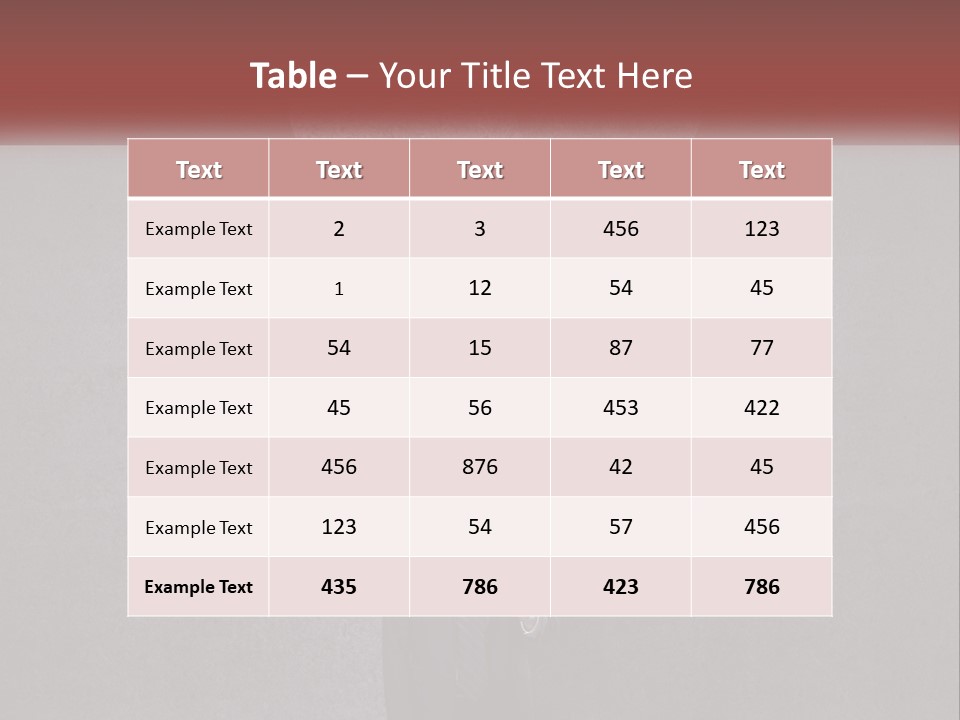 Table – Your Title Text Here

| Text | Text | Text | Text | Text |
|---|---|---|---|---|
| Example Text | 2 | 3 | 456 | 123 |
| Example Text | 1 | 12 | 54 | 45 |
| Example Text | 54 | 15 | 87 | 77 |
| Example Text | 45 | 56 | 453 | 422 |
| Example Text | 456 | 876 | 42 | 45 |
| Example Text | 123 | 54 | 57 | 456 |
| Example Text | 435 | 786 | 423 | 786 |